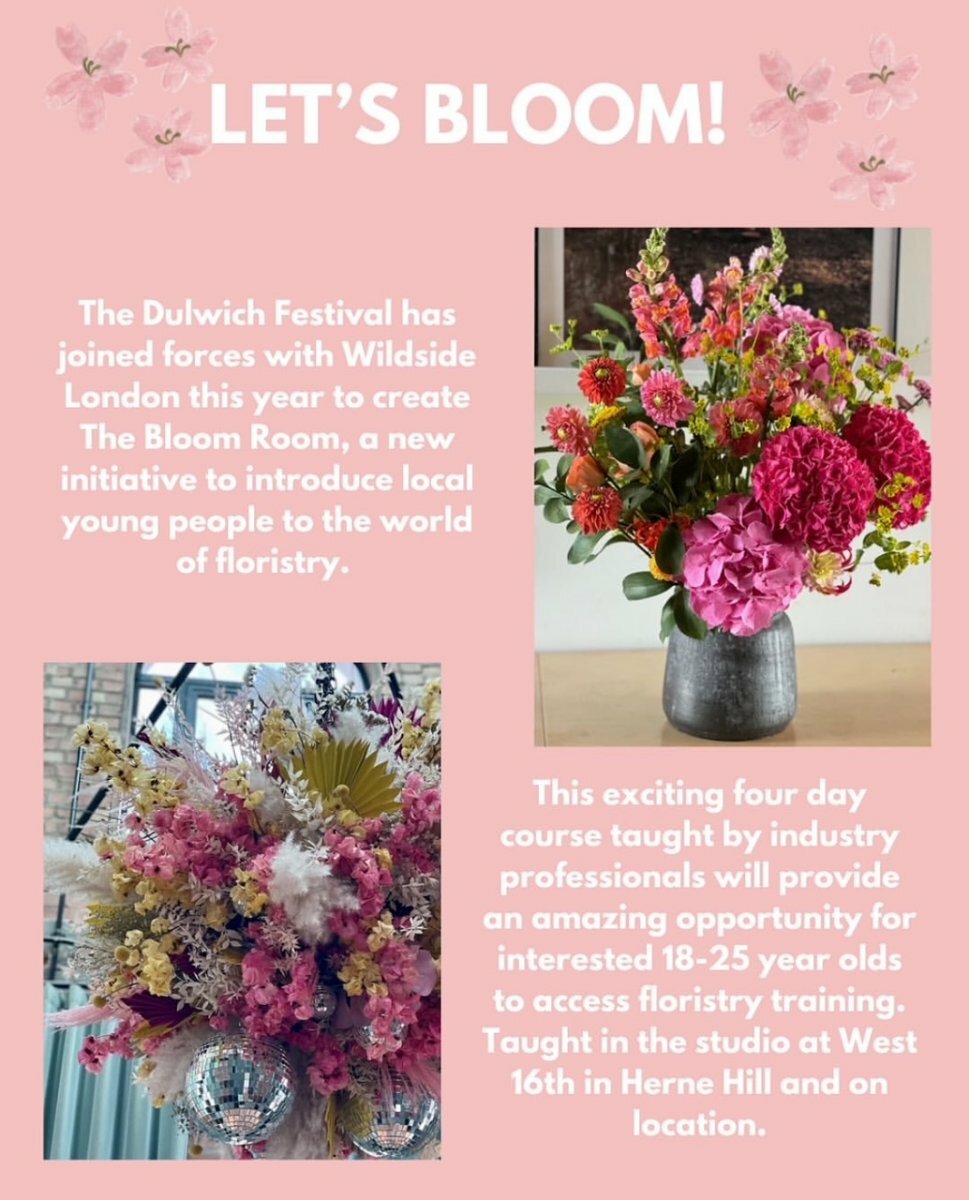 LET'S BLOOM!

The Dulwich Festival has joined forces with Wildside London this year to create The Bloom Room, a new initiative to introduce local young people to the world of floristry.

This exciting four day course taught by industry professionals will provide an amazing opportunity for interested 18-25 year olds to access floristry training. Taught in the studio at West 16th in Herne Hill and on location.